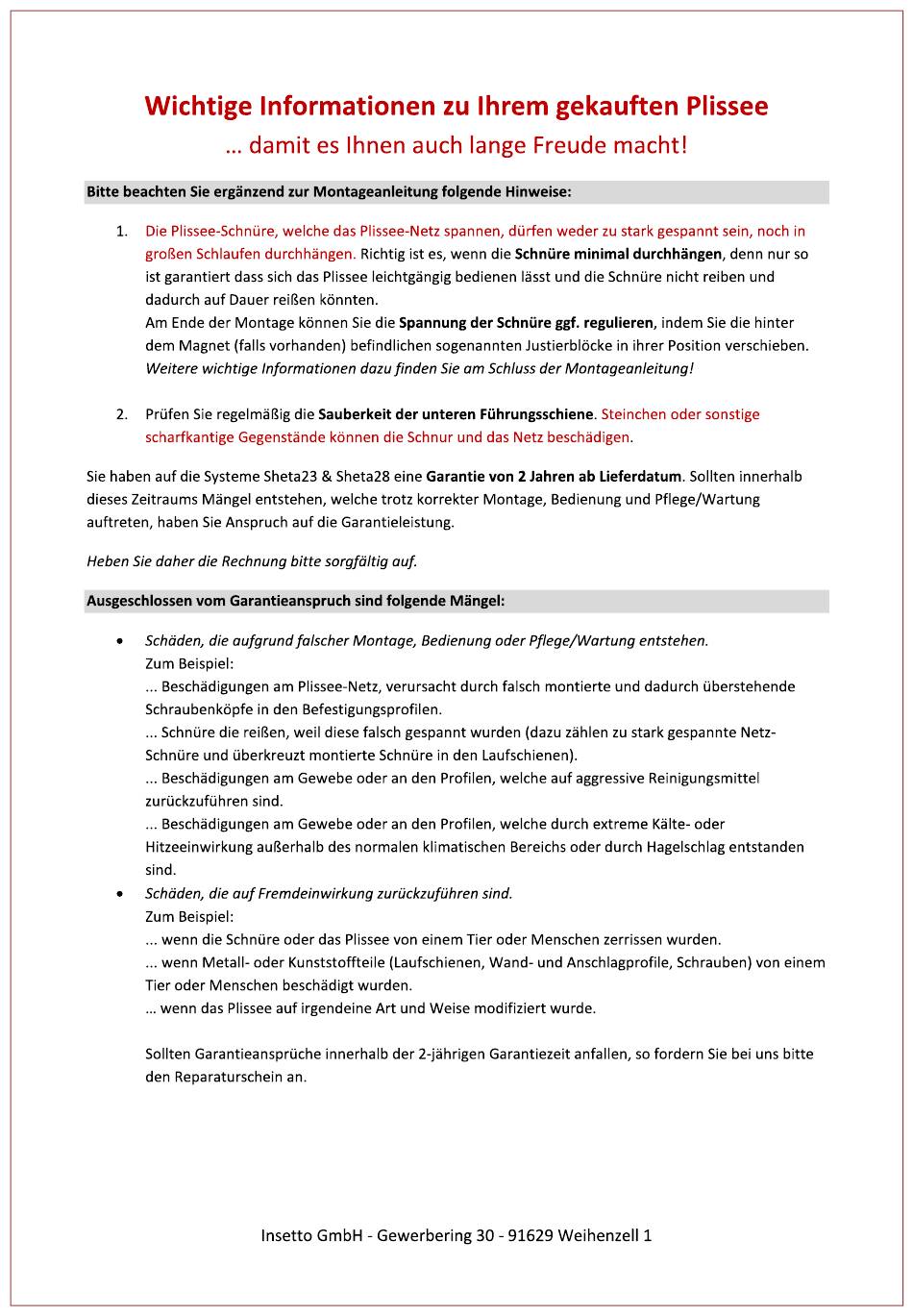 Wichtige Informationen zu Ihrem gekauften Plissee
… damit es Ihnen auch lange Freude macht!

Bitte beachten Sie ergänzend zur Montageanleitung folgende Hinweise:

1. Die Plissee-Schnüre, welche das Plissee-Netz spannen, dürfen weder zu stark gespannt sein, noch in großen Schlaufen durchhängen. Richtig ist es, wenn die Schnüre minimal durchhängen, denn nur so ist garantiert dass sich das Plissee leichtgängig bedienen lässt und die Schnüre nicht reiben und dadurch auf Dauer reißen könnten.
Am Ende der Montage können Sie die Spannung der Schnüre ggf. regulieren, indem Sie die hinter dem Magnet (falls vorhanden) befindlichen sogenannten Justierblöcke in ihrer Position verschieben. Weitere wichtige Informationen dazu finden Sie am Schluss der Montageanleitung!

2. Prüfen Sie regelmäßig die Sauberkeit der unteren Führungsschiene. Steinchen oder sonstige scharfkantige Gegenstände können die Schnur und das Netz beschädigen.

Sie haben auf die Systeme Sheta23 & Sheta28 eine Garantie von 2 Jahren ab Lieferdatum. Sollten innerhalb dieses Zeitraums Mängel entstehen, welche trotz korrekter Montage, Bedienung und Pflege/Wartung auftreten, haben Sie Anspruch auf die Garantieleistung.

Heben Sie daher die Rechnung bitte sorgfältig auf.

Ausgeschlossen vom Garantieanspruch sind folgende Mängel:

• Schäden, die aufgrund falscher Montage, Bedienung oder Pflege/Wartung entstehen.
Zum Beispiel:
... Beschädigungen am Plissee-Netz, verursacht durch falsch montierte und dadurch überstehende Schraubenköpfe in den Befestigungsprofilen.
... Schnüre die reißen, weil diese falsch gespannt wurden (dazu zählen zu stark gespannte Netz-Schnüre und überkreuzt montierte Schnüre in den Laufschienen).
... Beschädigungen am Gewebe oder an den Profilen, welche auf aggressive Reinigungsmittel zurückzuführen sind.
... Beschädigungen am Gewebe oder an den Profilen, welche durch extreme Kälte- oder Hitzeeinwirkung außerhalb des normalen klimatischen Bereichs oder durch Hagelschlag entstanden sind.
• Schäden, die auf Fremdeinwirkung zurückzuführen sind.
Zum Beispiel:
... wenn die Schnüre oder das Plissee von einem Tier oder Menschen zerrissen wurden.
... wenn Metall- oder Kunststoffteile (Laufschienen, Wand- und Anschlagprofile, Schrauben) von einem Tier oder Menschen beschädigt wurden.
… wenn das Plissee auf irgendeine Art und Weise modifiziert wurde.

Sollten Garantieansprüche innerhalb der 2-jährigen Garantiezeit anfallen, so fordern Sie bei uns bitte den Reparaturschein an.

Insetto GmbH - Gewerbering 30 - 91629 Weihenzell 1